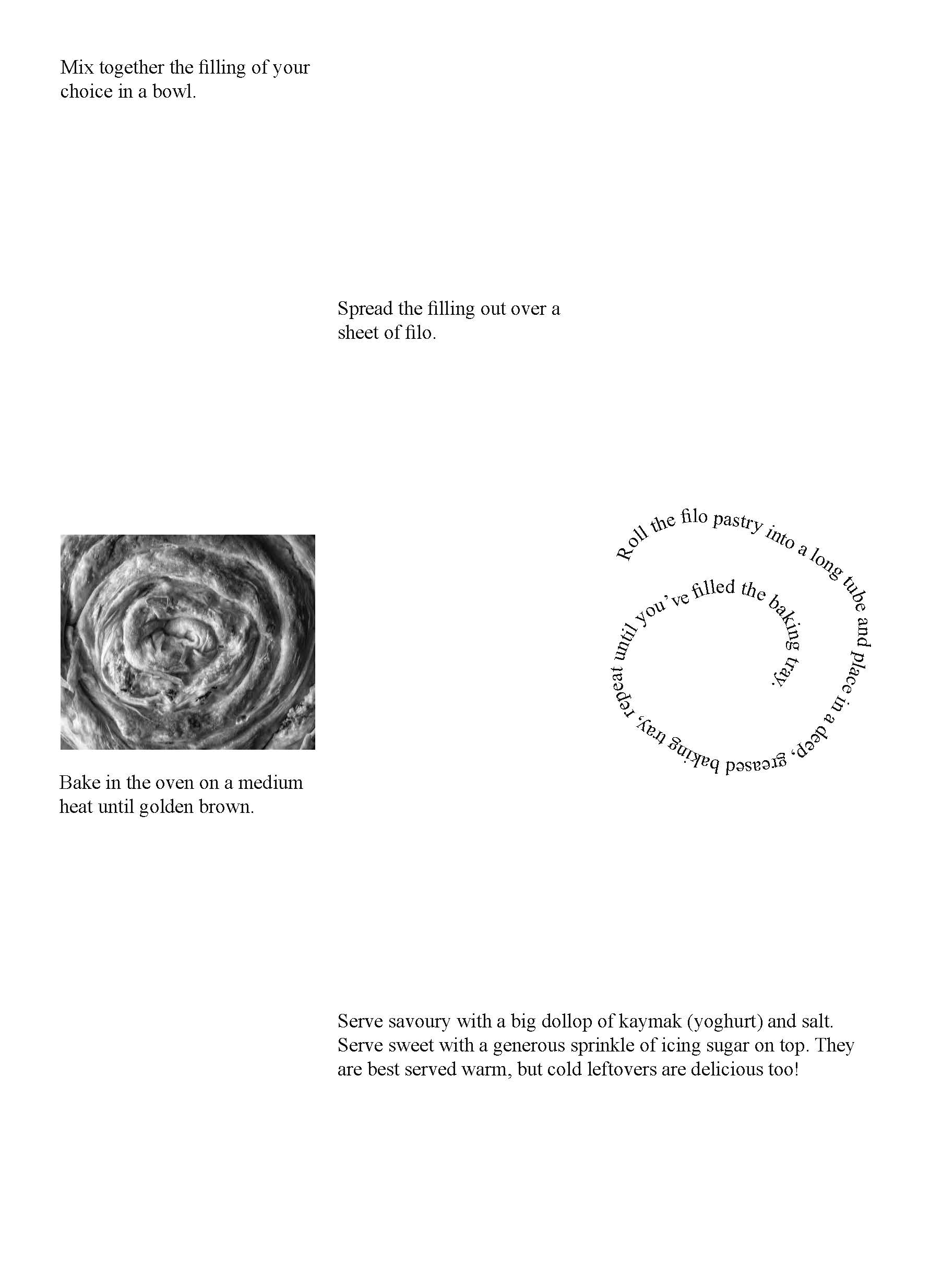 Mix together the filling of your choice in a bowl.

Spread the filling out over a sheet of filo.

Roll the filo pastry into a long tube and place in a deep, greased baking tray, repeat until you've filled the baking tray.

Bake in the oven on a medium heat until golden brown.

Serve savoury with a big dollop of kaymak (yoghurt) and salt. Serve sweet with a generous sprinkle of icing sugar on top. They are best served warm, but cold leftovers are delicious too!